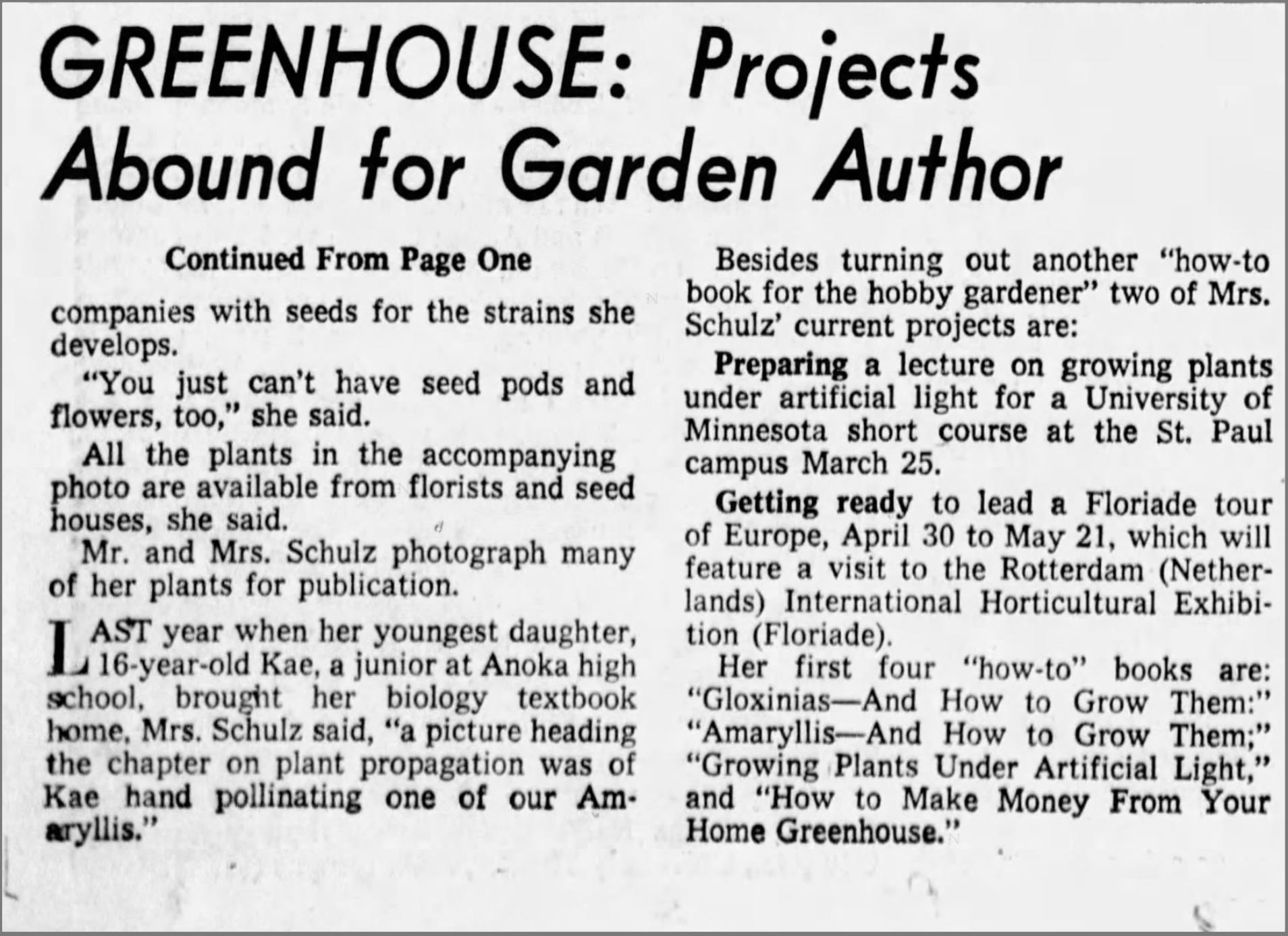 GREENHOUSE: Projects Abound for Garden Author

Continued From Page One

companies with seeds for the strains she develops.

"You just can't have seed pods and flowers, too," she said.

All the plants in the accompanying photo are available from florists and seed houses, she said.

Mr. and Mrs. Schulz photograph many of her plants for publication.

LAST year when her youngest daughter, 16-year-old Kae, a junior at Anoka high school, brought her biology textbook home, Mrs. Schulz said, "a picture heading the chapter on plant propagation was of Kae hand pollinating one of our Amaryllis."

Besides turning out another "how-to book for the hobby gardener" two of Mrs. Schulz' current projects are:

Preparing a lecture on growing plants under artificial light for a University of Minnesota short course at the St. Paul campus March 25.

Getting ready to lead a Floriade tour of Europe, April 30 to May 21, which will feature a visit to the Rotterdam (Netherlands) International Horticultural Exhibition (Floriade).

Her first four "how-to" books are: "Gloxinias—And How to Grow Them:" "Amaryllis—And How to Grow Them;" "Growing Plants Under Artificial Light," and "How to Make Money From Your Home Greenhouse."